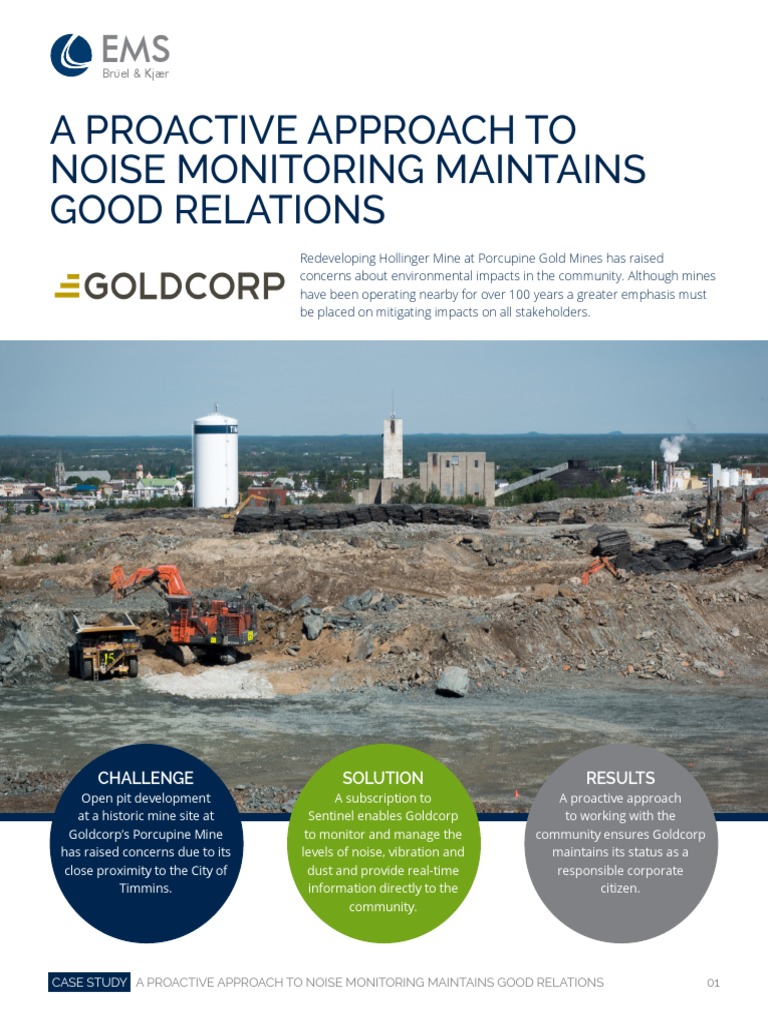 EMS
Brüel & Kjær

A PROACTIVE APPROACH TO NOISE MONITORING MAINTAINS GOOD RELATIONS

GOLDCORP

Redeveloping Hollinger Mine at Porcupine Gold Mines has raised concerns about environmental impacts in the community. Although mines have been operating nearby for over 100 years a greater emphasis must be placed on mitigating impacts on all stakeholders.

CHALLENGE
Open pit development at a historic mine site at Goldcorp's Porcupine Mine has raised concerns due to its close proximity to the City of Timmins.

SOLUTION
A subscription to Sentinel enables Goldcorp to monitor and manage the levels of noise, vibration and dust and provide real-time information directly to the community.

RESULTS
A proactive approach to working with the community ensures Goldcorp maintains its status as a responsible corporate citizen.

CASE STUDY A PROACTIVE APPROACH TO NOISE MONITORING MAINTAINS GOOD RELATIONS 01